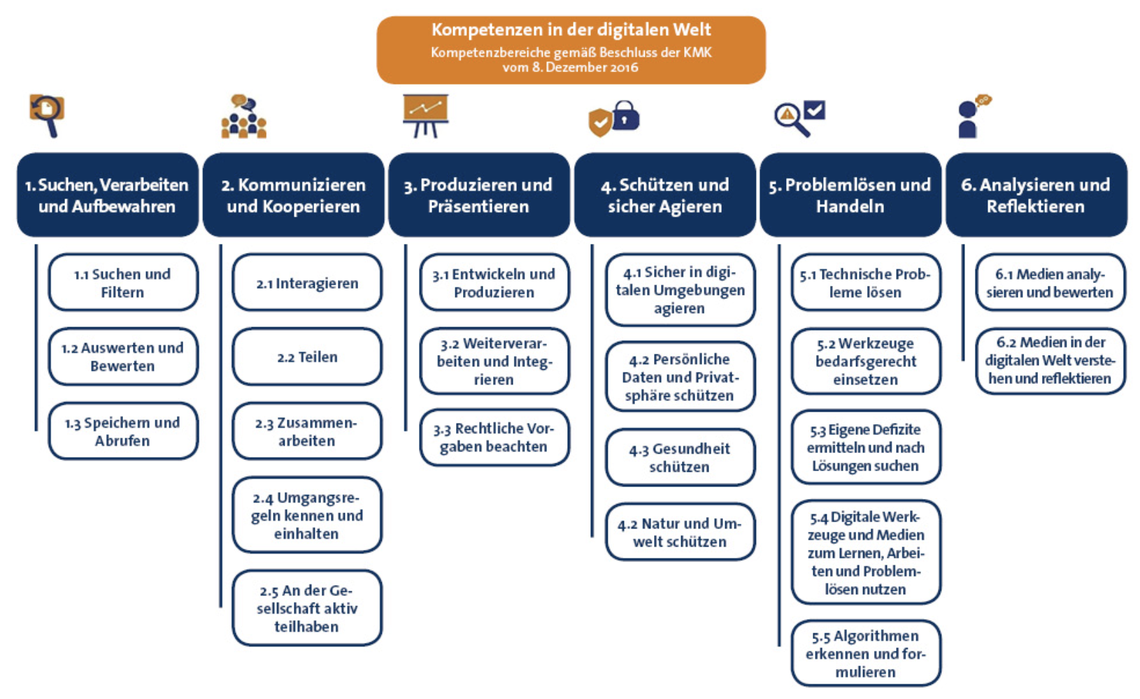 Kompetenzen in der digitalen Welt
Kompetenzbereiche gemäß Beschluss der KMK vom 8. Dezember 2016

1. Suchen, Verarbeiten und Aufbewahren

1.1 Suchen und Filtern

1.2 Auswerten und Bewerten

1.3 Speichern und Abrufen

2. Kommunizieren und Kooperieren

2.1 Interagieren

2.2 Teilen

2.3 Zusammenarbeiten

2.4 Umgangsregeln kennen und einhalten

2.5 An der Gesellschaft aktiv teilhaben

3. Produzieren und Präsentieren

3.1 Entwickeln und Produzieren

3.2 Weiterverarbeiten und Integrieren

3.3 Rechtliche Vorgaben beachten

4. Schützen und sicher Agieren

4.1 Sicher in digitalen Umgebungen agieren

4.2 Persönliche Daten und Privatsphäre schützen

4.3 Gesundheit schützen

4.2 Natur und Umwelt schützen

5. Problemlösen und Handeln

5.1 Technische Probleme lösen

5.2 Werkzeuge bedarfsgerecht einsetzen

5.3 Eigene Defizite ermitteln und nach Lösungen suchen

5.4 Digitale Werkzeuge und Medien zum Lernen, Arbeiten und Problemlösen nutzen

5.5 Algorithmen erkennen und formulieren

6. Analysieren und Reflektieren

6.1 Medien analysieren und bewerten

6.2 Medien in der digitalen Welt verstehen und reflektieren